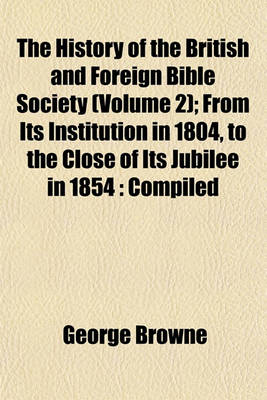 The History of the British and Foreign Bible Society (Volume 2); From Its Institution in 1804, to the Close of Its Jubilee in 1854 : Compiled

George Browne